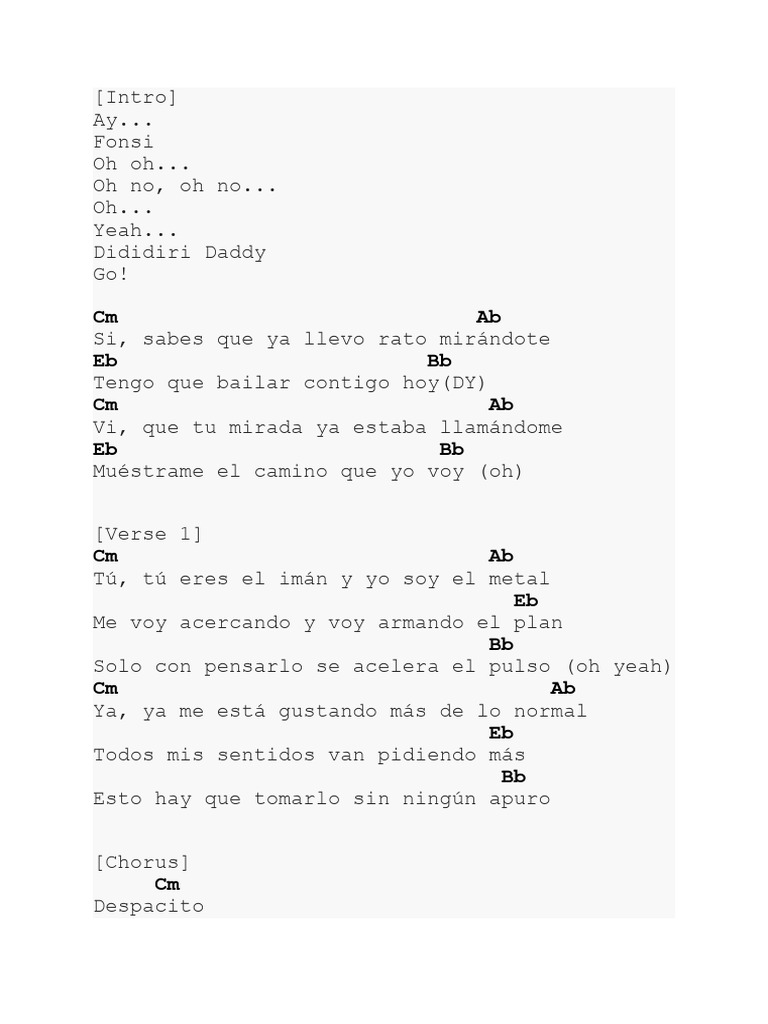 [Intro]
Ay...
Fonsi
Oh oh...
Oh no, oh no...
Oh...
Yeah...
Dididiri Daddy
Go!

Cm                              Ab
Si, sabes que ya llevo rato mirándote
Eb                          Bb
Tengo que bailar contigo hoy(DY)
Cm                              Ab
Vi, que tu mirada ya estaba llamándome
Eb                              Bb
Muéstrame el camino que yo voy (oh)

[Verse 1]
Cm                              Ab
Tú, tú eres el imán y yo soy el metal
                                  Eb
Me voy acercando y voy armando el plan
                                Bb
Solo con pensarlo se acelera el pulso (oh yeah)
Cm                                   Ab
Ya, ya me está gustando más de lo normal
                                Eb
Todos mis sentidos van pidiendo más
                                 Bb
Esto hay que tomarlo sin ningún apuro

[Chorus]
     Cm
Despacito